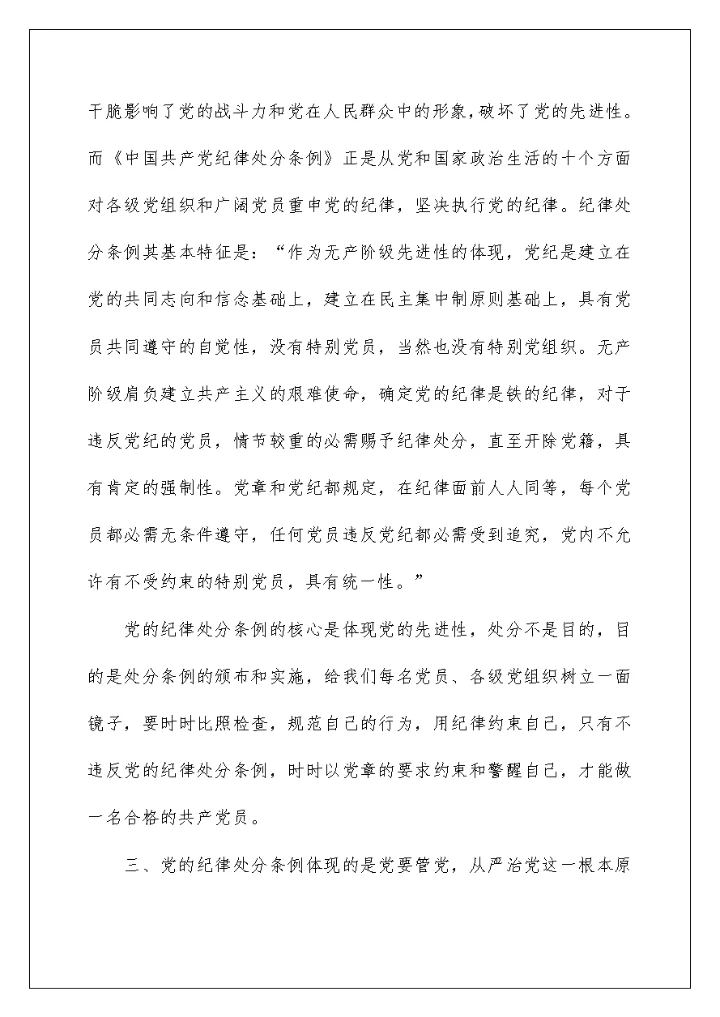 干脆影响了党的战斗力和党在人民群众中的形象，破坏了党的先进性。而《中国共产党纪律处分条例》正是从党和国家政治生活的十个方面对各级党组织和广阔党员重申党的纪律，坚决执行党的纪律。纪律处分条例其基本特征是：“作为无产阶级先进性的体现，党纪是建立在党的共同志向和信念基础上，建立在民主集中制原则基础上，具有党员共同遵守的自觉性，没有特别党员，当然也没有特别党组织。无产阶级肩负建立共产主义的艰难使命，确定党的纪律是铁的纪律，对于违反党纪的党员，情节较重的必需赐予纪律处分，直至开除党籍，具有肯定的强制性。党章和党纪都规定，在纪律面前人人同等，每个党员都必需无条件遵守，任何党员违反党纪都必需受到追究，党内不允许有不受约束的特别党员，具有统一性。”

党的纪律处分条例的核心是体现党的先进性，处分不是目的，目的是处分条例的颁布和实施，给我们每名党员、各级党组织树立一面镜子，要时时比照检查，规范自己的行为，用纪律约束自己，只有不违反党的纪律处分条例，时时以党章的要求约束和警醒自己，才能做一名合格的共产党员。

三、党的纪律处分条例体现的是党要管党，从严治党这一根本原